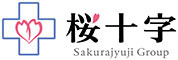 桜十字
Sakurajyuji Group